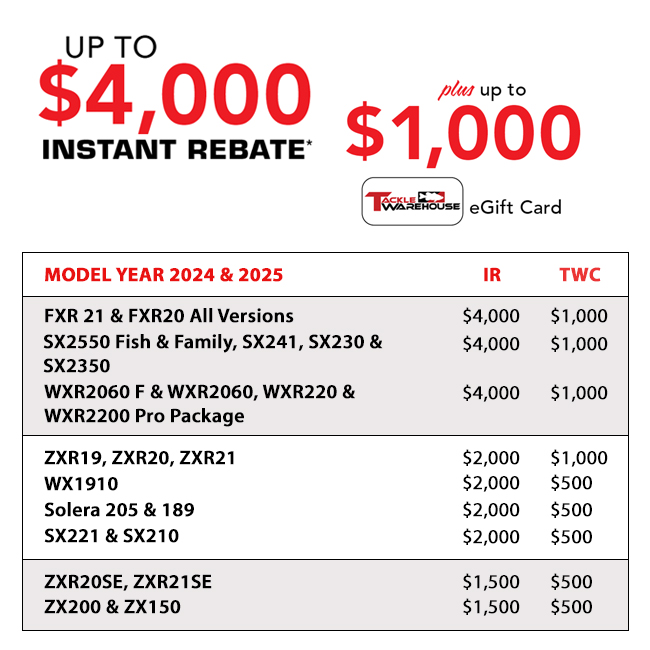 UP TO
$4,000
INSTANT REBATE*

plus up to
$1,000

TACKLE WAREHOUSE eGift Card

| MODEL YEAR 2024 & 2025 | IR | TWC |
|---|---|---|
| FXR 21 & FXR20 All Versions | $4,000 | $1,000 |
| SX2550 Fish & Family, SX241, SX230 & SX2350 | $4,000 | $1,000 |
| WXR2060 F & WXR2060, WXR220 & WXR2200 Pro Package | $4,000 | $1,000 |
| ZXR19, ZXR20, ZXR21 | $2,000 | $1,000 |
| WX1910 | $2,000 | $500 |
| Solera 205 & 189 | $2,000 | $500 |
| SX221 & SX210 | $2,000 | $500 |
| ZXR20SE, ZXR21SE | $1,500 | $500 |
| ZX200 & ZX150 | $1,500 | $500 |